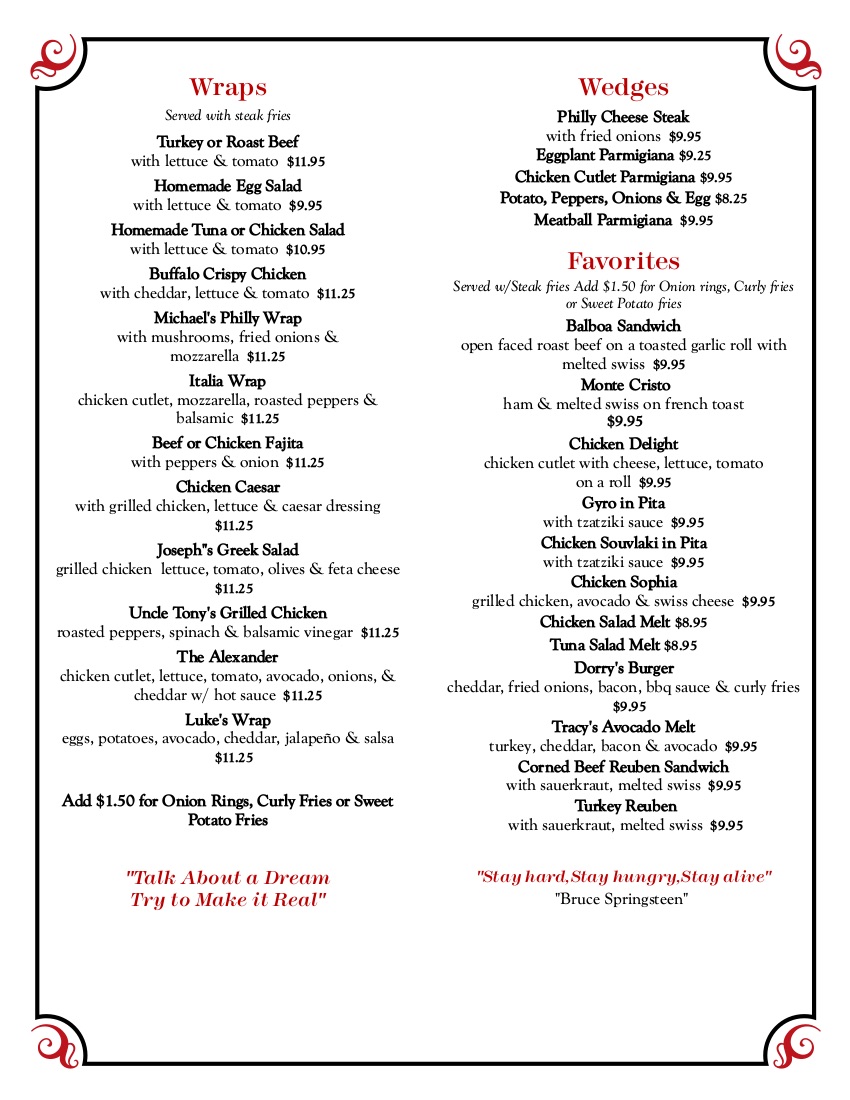 Wraps

Served with steak fries

Turkey or Roast Beef
with lettuce & tomato $11.95

Homemade Egg Salad
with lettuce & tomato $9.95

Homemade Tuna or Chicken Salad
with lettuce & tomato $10.95

Buffalo Crispy Chicken
with cheddar, lettuce & tomato $11.25

Michael's Philly Wrap
with mushrooms, fried onions & mozzarella $11.25

Italia Wrap
chicken cutlet, mozzarella, roasted peppers & balsamic $11.25

Beef or Chicken Fajita
with peppers & onion $11.25

Chicken Caesar
with grilled chicken, lettuce & caesar dressing $11.25

Joseph"s Greek Salad
grilled chicken lettuce, tomato, olives & feta cheese $11.25

Uncle Tony's Grilled Chicken
roasted peppers, spinach & balsamic vinegar $11.25

The Alexander
chicken cutlet, lettuce, tomato, avocado, onions, & cheddar w/ hot sauce $11.25

Luke's Wrap
eggs, potatoes, avocado, cheddar, jalapeño & salsa $11.25

Add $1.50 for Onion Rings, Curly Fries or Sweet Potato Fries

"Talk About a Dream Try to Make it Real"

Wedges

Philly Cheese Steak
with fried onions $9.95
Eggplant Parmigiana $9.25
Chicken Cutlet Parmigiana $9.95
Potato, Peppers, Onions & Egg $8.25
Meatball Parmigiana $9.95

Favorites

Served w/Steak fries Add $1.50 for Onion rings, Curly fries or Sweet Potato fries

Balboa Sandwich
open faced roast beef on a toasted garlic roll with melted swiss $9.95

Monte Cristo
ham & melted swiss on french toast $9.95

Chicken Delight
chicken cutlet with cheese, lettuce, tomato on a roll $9.95

Gyro in Pita
with tzatziki sauce $9.95

Chicken Souvlaki in Pita
with tzatziki sauce $9.95

Chicken Sophia
grilled chicken, avocado & swiss cheese $9.95

Chicken Salad Melt $8.95

Tuna Salad Melt $8.95

Dorry's Burger
cheddar, fried onions, bacon, bbq sauce & curly fries $9.95

Tracy's Avocado Melt
turkey, cheddar, bacon & avocado $9.95

Corned Beef Reuben Sandwich
with sauerkraut, melted swiss $9.95

Turkey Reuben
with sauerkraut, melted swiss $9.95

"Stay hard,Stay hungry,Stay alive"
"Bruce Springsteen"